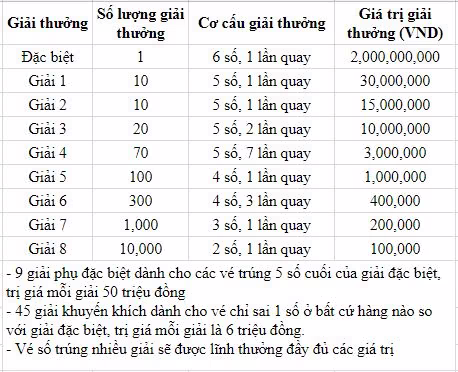 | Giải thưởng | Số lượng giải thưởng | Cơ cấu giải thưởng | Giá trị giải thưởng (VND) |
|---|---|---|---|
| Đặc biệt | 1 | 6 số, 1 lần quay | 2,000,000,000 |
| Giải 1 | 10 | 5 số, 1 lần quay | 30,000,000 |
| Giải 2 | 10 | 5 số, 1 lần quay | 15,000,000 |
| Giải 3 | 20 | 5 số, 2 lần quay | 10,000,000 |
| Giải 4 | 70 | 5 số, 7 lần quay | 3,000,000 |
| Giải 5 | 100 | 4 số, 1 lần quay | 1,000,000 |
| Giải 6 | 300 | 4 số, 3 lần quay | 400,000 |
| Giải 7 | 1,000 | 3 số, 1 lần quay | 200,000 |
| Giải 8 | 10,000 | 2 số, 1 lần quay | 100,000 |

- 9 giải phụ đặc biệt dành cho các vé trúng 5 số cuối của giải đặc biệt, trị giá mỗi giải 50 triệu đồng
- 45 giải khuyến khích dành cho vé chỉ sai 1 số ở bất cứ hàng nào so với giải đặc biệt, trị giá mỗi giải là 6 triệu đồng.
- Vé số trúng nhiều giải sẽ được lĩnh thưởng đầy đủ các giá trị